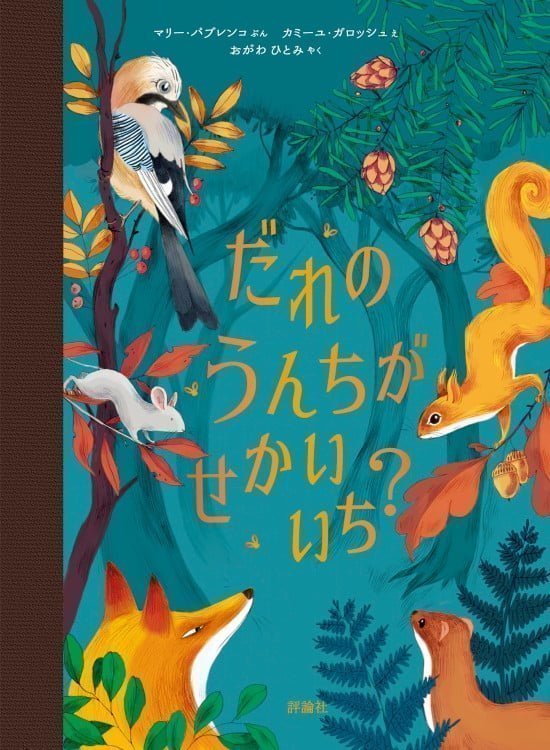 マリー・パブレンコ ぶん　カミーユ・ガロッシュ え
おがわ ひとみ やく

だれの
うんちが
せかい
いち？

評論社